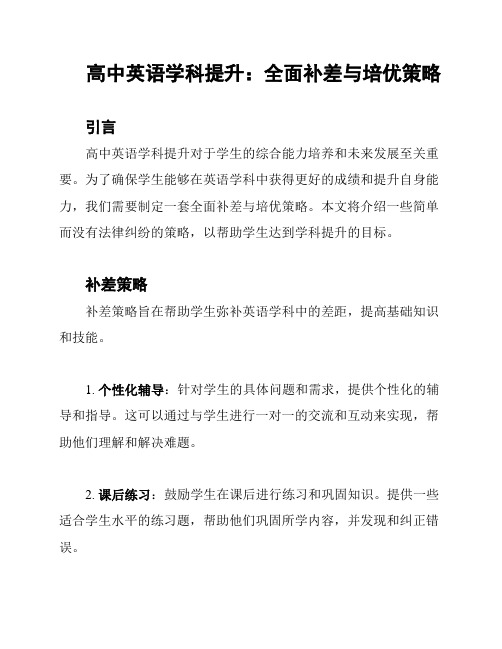 高中英语学科提升：全面补差与培优策略

引言

高中英语学科提升对于学生的综合能力培养和未来发展至关重要。为了确保学生能够在英语学科中获得更好的成绩和提升自身能力，我们需要制定一套全面补差与培优策略。本文将介绍一些简单而没有法律纠纷的策略，以帮助学生达到学科提升的目标。

补差策略

补差策略旨在帮助学生弥补英语学科中的差距，提高基础知识和技能。

1. 个性化辅导：针对学生的具体问题和需求，提供个性化的辅导和指导。这可以通过与学生进行一对一的交流和互动来实现，帮助他们理解和解决难题。

2. 课后练习：鼓励学生在课后进行练习和巩固知识。提供一些适合学生水平的练习题，帮助他们巩固所学内容，并发现和纠正错误。